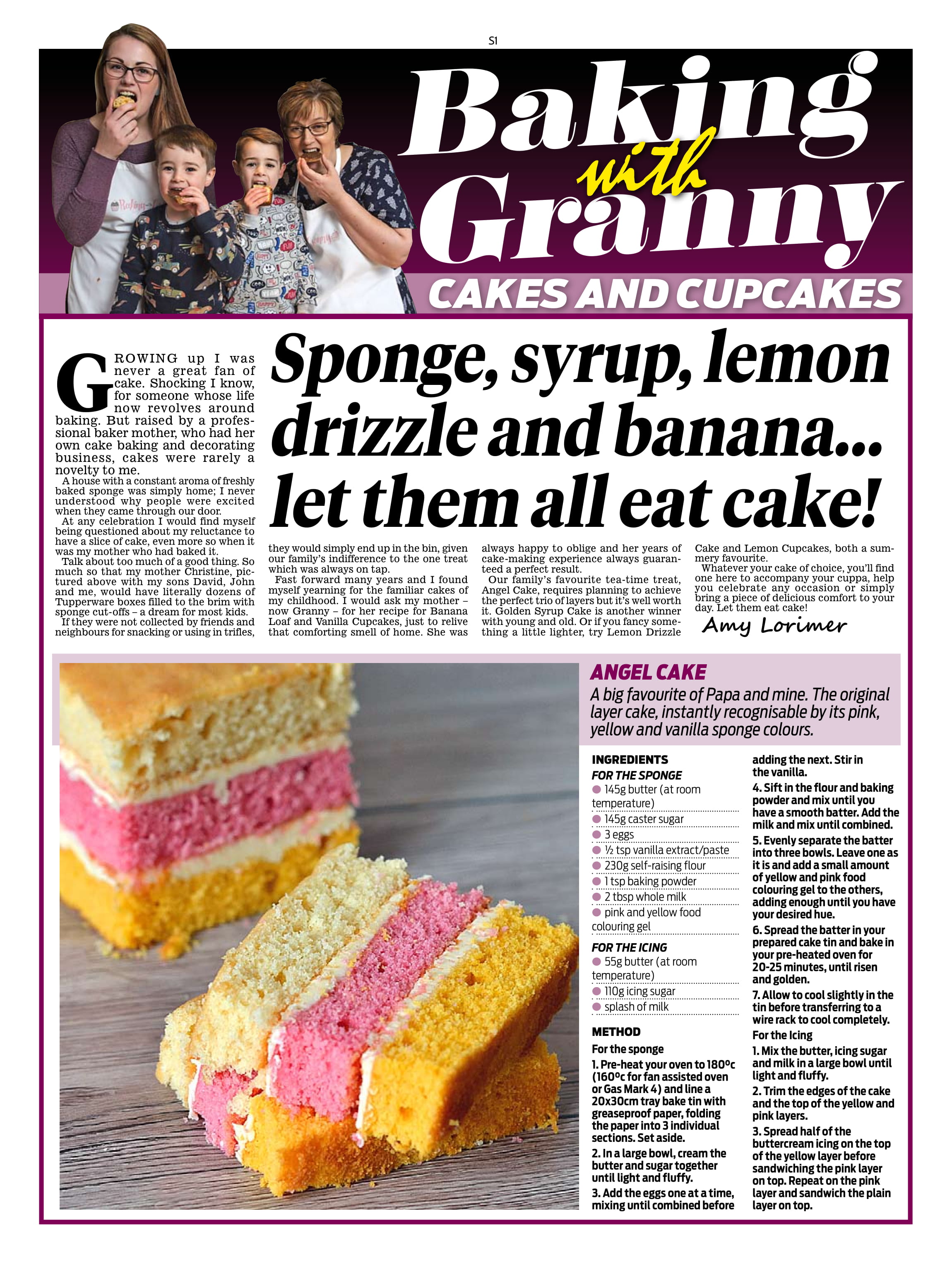 S1

Baking with Granny

CAKES AND CUPCAKES

Sponge, syrup, lemon drizzle and banana... let them all eat cake!

GROWING up I was never a great fan of cake. Shocking I know, for someone whose life now revolves around baking. But raised by a professional baker mother, who had her own cake baking and decorating business, cakes were rarely a novelty to me.

A house with a constant aroma of freshly baked sponge was simply home; I never understood why people were excited when they came through our door.

At any celebration I would find myself being questioned about my reluctance to have a slice of cake, even more so when it was my mother who had baked it.

Talk about too much of a good thing. So much so that my mother Christine, pictured above with my sons David, John and me, would have literally dozens of Tupperware boxes filled to the brim with sponge cut-offs – a dream for most kids.

If they were not collected by friends and neighbours for snacking or using in trifles, they would simply end up in the bin, given our family's indifference to the one treat which was always on tap.

Fast forward many years and I found myself yearning for the familiar cakes of my childhood. I would ask my mother – now Granny – for her recipe for Banana Loaf and Vanilla Cupcakes, just to relive that comforting smell of home. She was always happy to oblige and her years of cake-making experience always guaranteed a perfect result.

Our family's favourite tea-time treat, Angel Cake, requires planning to achieve the perfect trio of layers but it's well worth it. Golden Syrup Cake is another winner with young and old. Or if you fancy something a little lighter, try Lemon Drizzle Cake and Lemon Cupcakes, both a summery favourite.

Whatever your cake of choice, you'll find one here to accompany your cuppa, help you celebrate any occasion or simply bring a piece of delicious comfort to your day. Let them eat cake!

Amy Lorimer

ANGEL CAKE
A big favourite of Papa and mine. The original layer cake, instantly recognisable by its pink, yellow and vanilla sponge colours.

INGREDIENTS
FOR THE SPONGE
145g butter (at room temperature)
145g caster sugar
3 eggs
½ tsp vanilla extract/paste
230g self-raising flour
1 tsp baking powder
2 tbsp whole milk
pink and yellow food colouring gel
FOR THE ICING
55g butter (at room temperature)
110g icing sugar
splash of milk

METHOD
For the sponge
1. Pre-heat your oven to 180ºc (160ºc for fan assisted oven or Gas Mark 4) and line a 20x30cm tray bake tin with greaseproof paper, folding the paper into 3 individual sections. Set aside.
2. In a large bowl, cream the butter and sugar together until light and fluffy.
3. Add the eggs one at a time, mixing until combined before adding the next. Stir in the vanilla.
4. Sift in the flour and baking powder and mix until you have a smooth batter. Add the milk and mix until combined.
5. Evenly separate the batter into three bowls. Leave one as it is and add a small amount of yellow and pink food colouring gel to the others, adding enough until you have your desired hue.
6. Spread the batter in your prepared cake tin and bake in your pre-heated oven for 20-25 minutes, until risen and golden.
7. Allow to cool slightly in the tin before transferring to a wire rack to cool completely.
For the Icing
1. Mix the butter, icing sugar and milk in a large bowl until light and fluffy.
2. Trim the edges of the cake and the top of the yellow and pink layers.
3. Spread half of the buttercream icing on the top of the yellow layer before sandwiching the pink layer on top. Repeat on the pink layer and sandwich the plain layer on top.